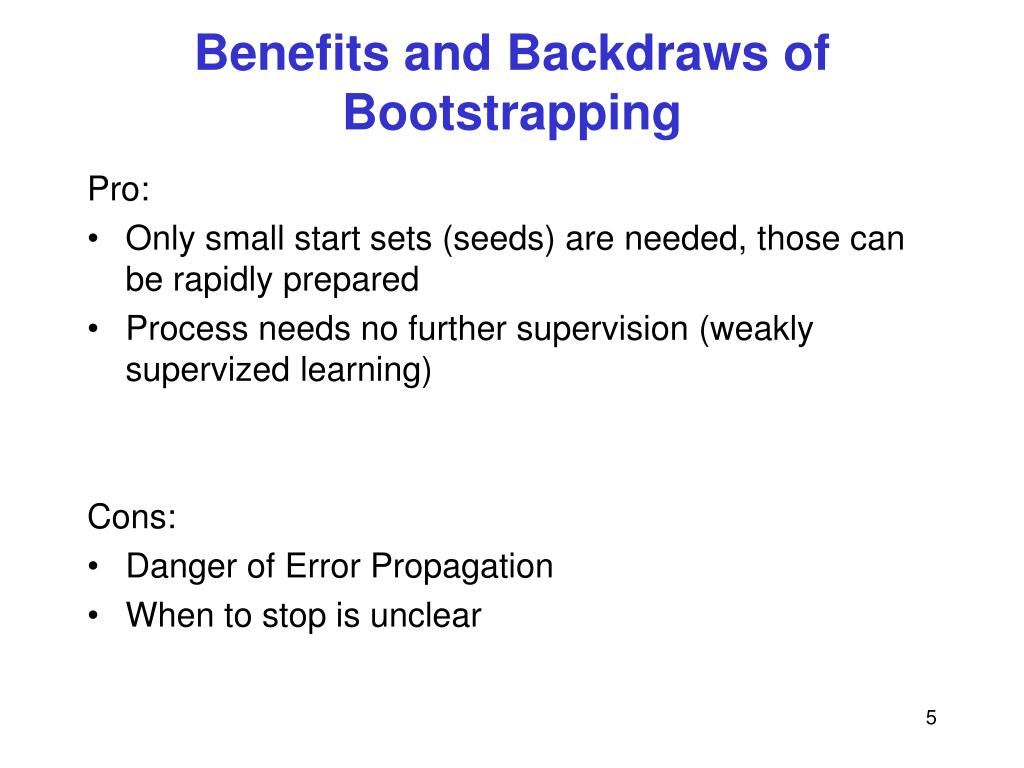 Benefits and Backdraws of Bootstrapping

Pro:
• Only small start sets (seeds) are needed, those can be rapidly prepared
• Process needs no further supervision (weakly supervized learning)

Cons:
• Danger of Error Propagation
• When to stop is unclear

5